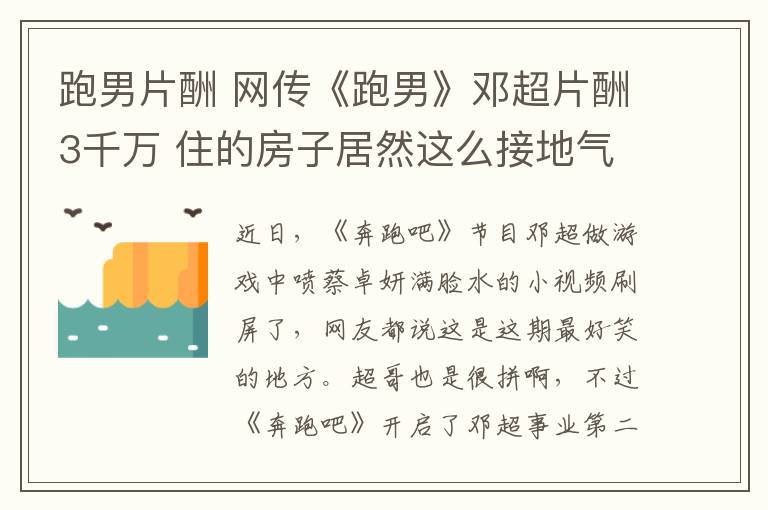 跑男片酬 网传《跑男》邓超片酬3千万 住的房子居然这么接地气

近日，《奔跑吧》节目邓超做游戏中喷蔡卓妍满脸水的小视频刷屏了，网友都说这是这期最好笑的地方。超哥也是很拼啊，不过《奔跑吧》开启了邓超事业第二